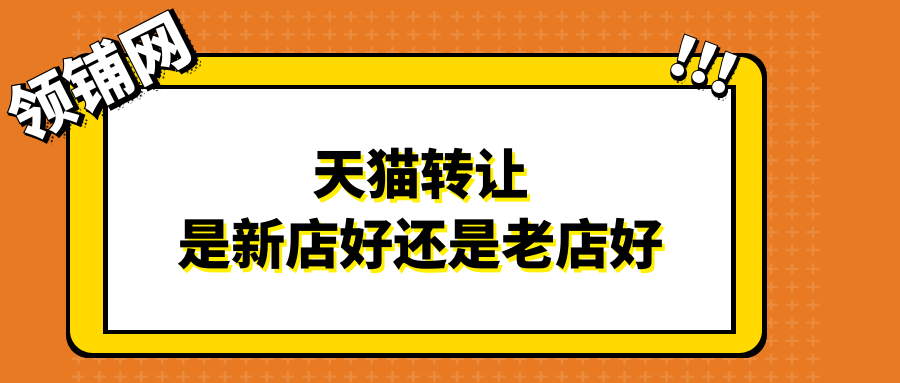 领铺网

!!!

天猫转让
是新店好还是老店好